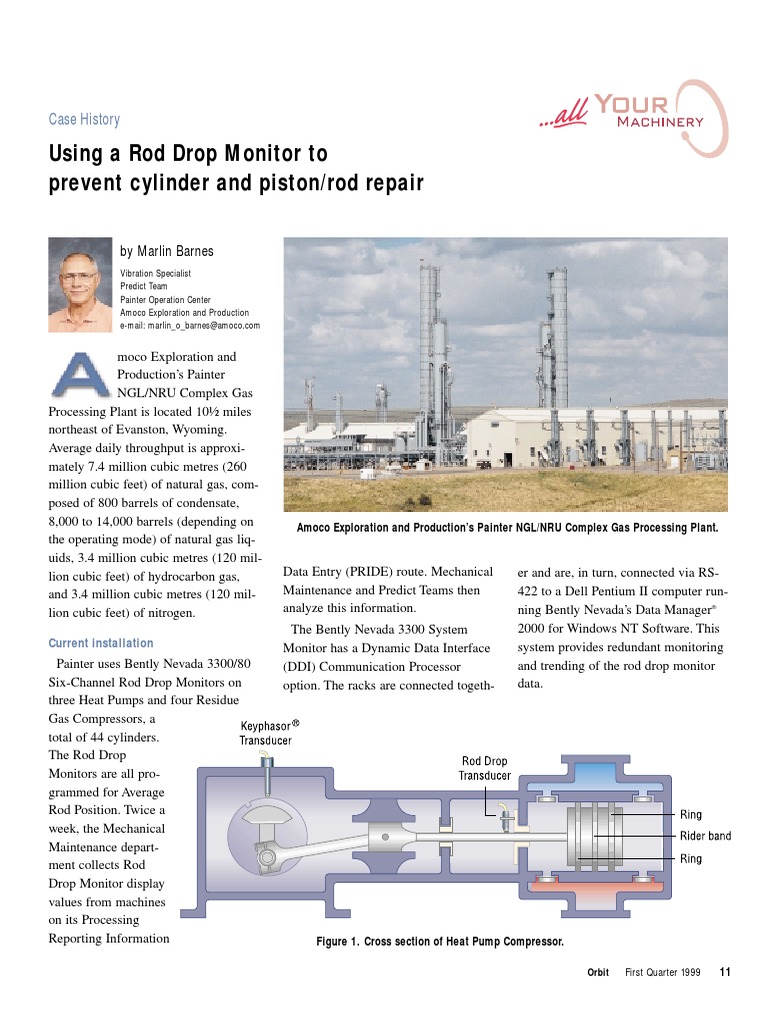 Case History

...all YOUR MACHINERY

Using a Rod Drop Monitor to prevent cylinder and piston/rod repair

by Marlin Barnes

Vibration Specialist
Predict Team
Painter Operation Center
Amoco Exploration and Production
e-mail: marlin_o_barnes@amoco.com

Amoco Exploration and Production's Painter NGL/NRU Complex Gas Processing Plant is located 10½ miles northeast of Evanston, Wyoming. Average daily throughput is approximately 7.4 million cubic metres (260 million cubic feet) of natural gas, composed of 800 barrels of condensate, 8,000 to 14,000 barrels (depending on the operating mode) of natural gas liquids, 3.4 million cubic metres (120 million cubic feet) of hydrocarbon gas, and 3.4 million cubic metres (120 million cubic feet) of nitrogen.

Current installation

Painter uses Bently Nevada 3300/80 Six-Channel Rod Drop Monitors on three Heat Pumps and four Residue Gas Compressors, a total of 44 cylinders. The Rod Drop Monitors are all programmed for Average Rod Position. Twice a week, the Mechanical Maintenance department collects Rod Drop Monitor display values from machines on its Processing Reporting Information

Amoco Exploration and Production's Painter NGL/NRU Complex Gas Processing Plant.

Data Entry (PRIDE) route. Mechanical Maintenance and Predict Teams then analyze this information.

The Bently Nevada 3300 System Monitor has a Dynamic Data Interface (DDI) Communication Processor option. The racks are connected together and are, in turn, connected via RS-422 to a Dell Pentium II computer running Bently Nevada's Data Manager® 2000 for Windows NT Software. This system provides redundant monitoring and trending of the rod drop monitor data.

Keyphasor® Transducer

Rod Drop Transducer

Ring

Rider band

Ring

Figure 1. Cross section of Heat Pump Compressor.

Orbit First Quarter 1999 11